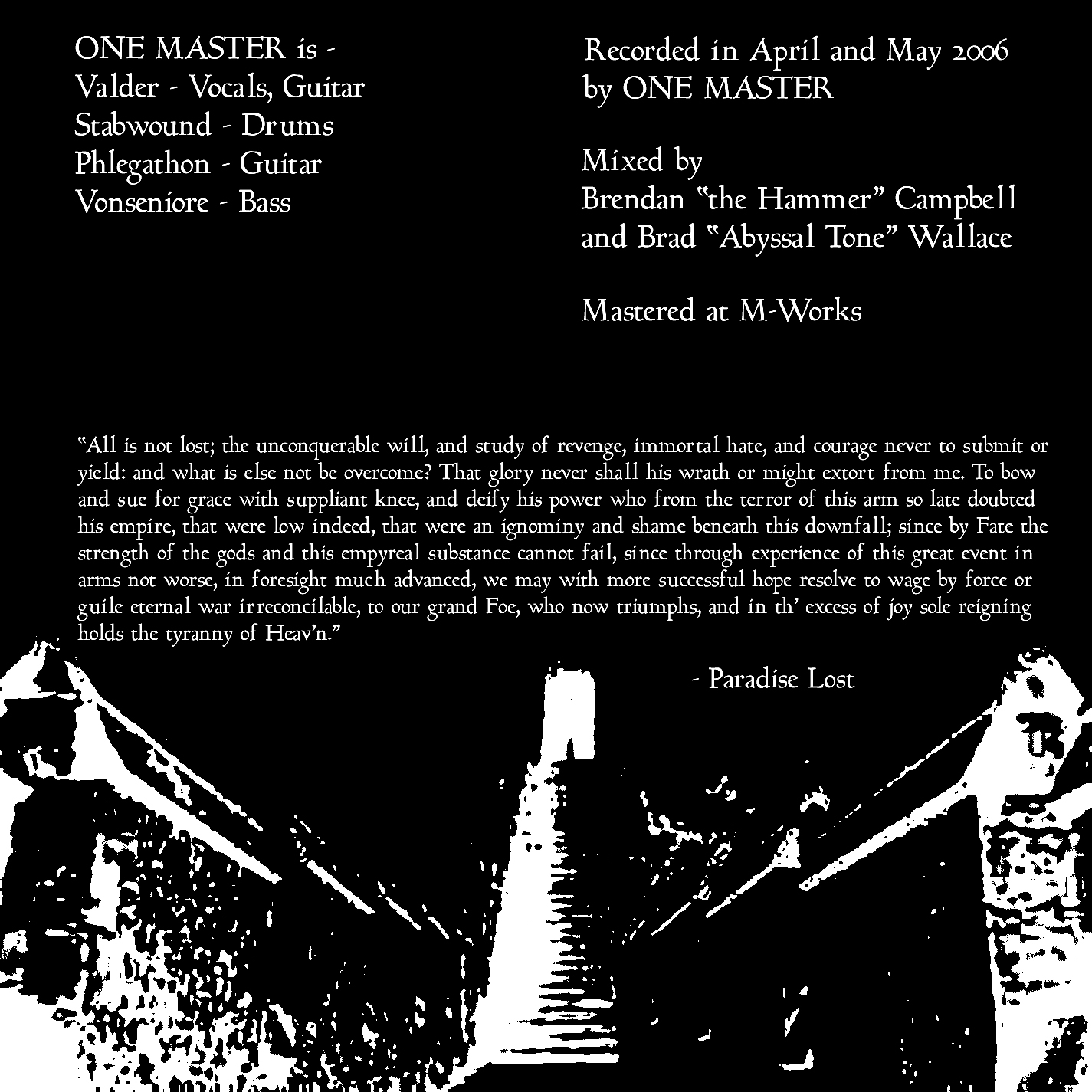 ONE MASTER is -
Valder - Vocals, Guitar
Stabwound - Drums
Phlegathon - Guitar
Vonseniore - Bass

Recorded in April and May 2006
by ONE MASTER

Mixed by
Brendan "the Hammer" Campbell
and Brad "Abyssal Tone" Wallace

Mastered at M-Works

"All is not lost; the unconquerable will, and study of revenge, immortal hate, and courage never to submit or yield: and what is else not be overcome? That glory never shall his wrath or might extort from me. To bow and sue for grace with suppliant knee, and deify his power who from the terror of this arm so late doubted his empire, that were low indeed, that were an ignominy and shame beneath this downfall; since by Fate the strength of the gods and this empyreal substance cannot fail, since through experience of this great event in arms not worse, in foresight much advanced, we may with more successful hope resolve to wage by force or guile eternal war irreconcilable, to our grand Foe, who now triumphs, and in th' excess of joy sole reigning holds the tyranny of Heav'n."

- Paradise Lost